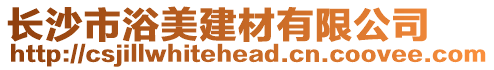 长沙市浴美建材有限公司
http://csjillwhitehead.cn.coovee.com